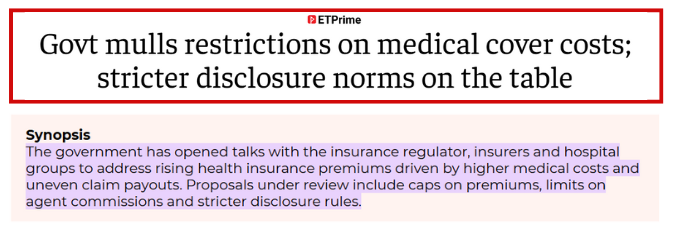 ETPrime

Govt mulls restrictions on medical cover costs; stricter disclosure norms on the table

Synopsis

The government has opened talks with the insurance regulator, insurers and hospital groups to address rising health insurance premiums driven by higher medical costs and uneven claim payouts. Proposals under review include caps on premiums, limits on agent commissions and stricter disclosure rules.